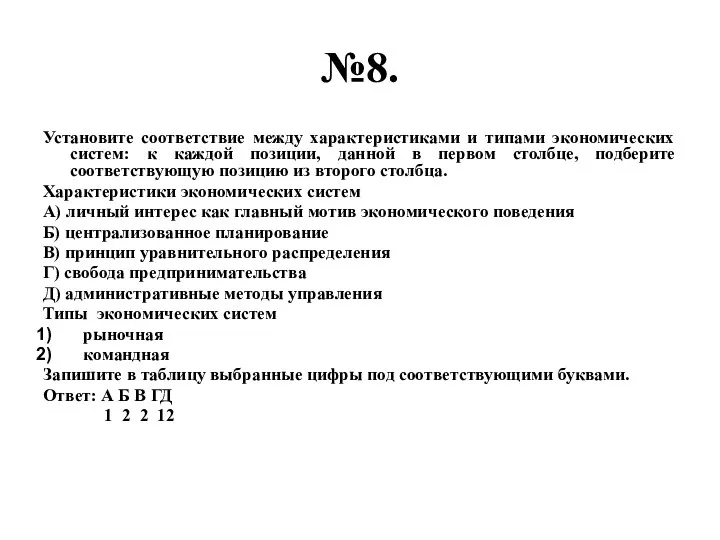 №8.

Установите соответствие между характеристиками и типами экономических систем: к каждой позиции, данной в первом столбце, подберите соответствующую позицию из второго столбца.

Характеристики экономических систем

А) личный интерес как главный мотив экономического поведения

Б) централизованное планирование

В) принцип уравнительного распределения

Г) свобода предпринимательства

Д) административные методы управления

Типы экономических систем

1) рыночная

2) командная

Запишите в таблицу выбранные цифры под соответствующими буквами.

Ответ: А Б В ГД
1 2 2 12